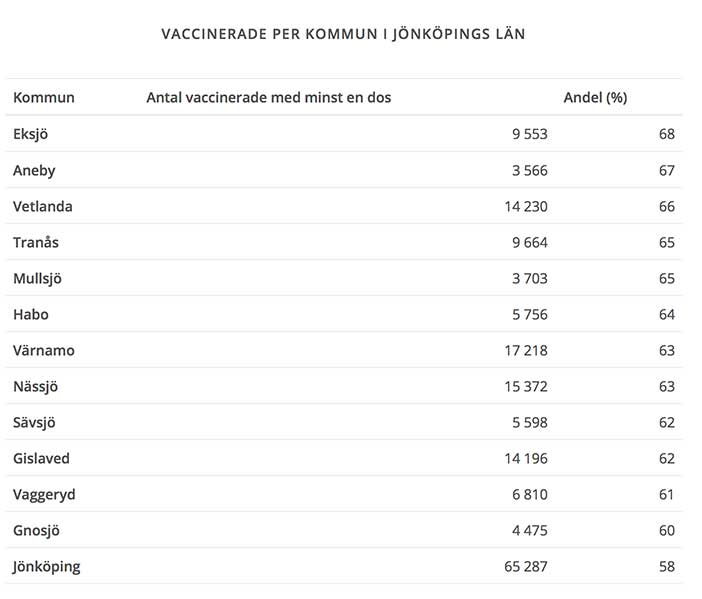 VACCINERADE PER KOMMUN I JÖNKÖPINGS LÄN

| Kommun | Antal vaccinerade med minst en dos | Andel (%) |
|---|---|---|
| Eksjö | 9 553 | 68 |
| Aneby | 3 566 | 67 |
| Vetlanda | 14 230 | 66 |
| Tranås | 9 664 | 65 |
| Mullsjö | 3 703 | 65 |
| Habo | 5 756 | 64 |
| Värnamo | 17 218 | 63 |
| Nässjö | 15 372 | 63 |
| Sävsjö | 5 598 | 62 |
| Gislaved | 14 196 | 62 |
| Vaggeryd | 6 810 | 61 |
| Gnosjö | 4 475 | 60 |
| Jönköping | 65 287 | 58 |